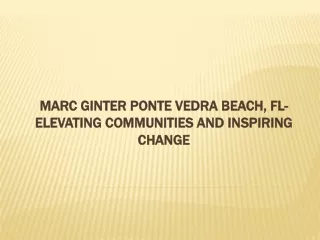 MARC GINTER PONTE VEDRA BEACH, FL- ELEVATING COMMUNITIES AND INSPIRING CHANGE